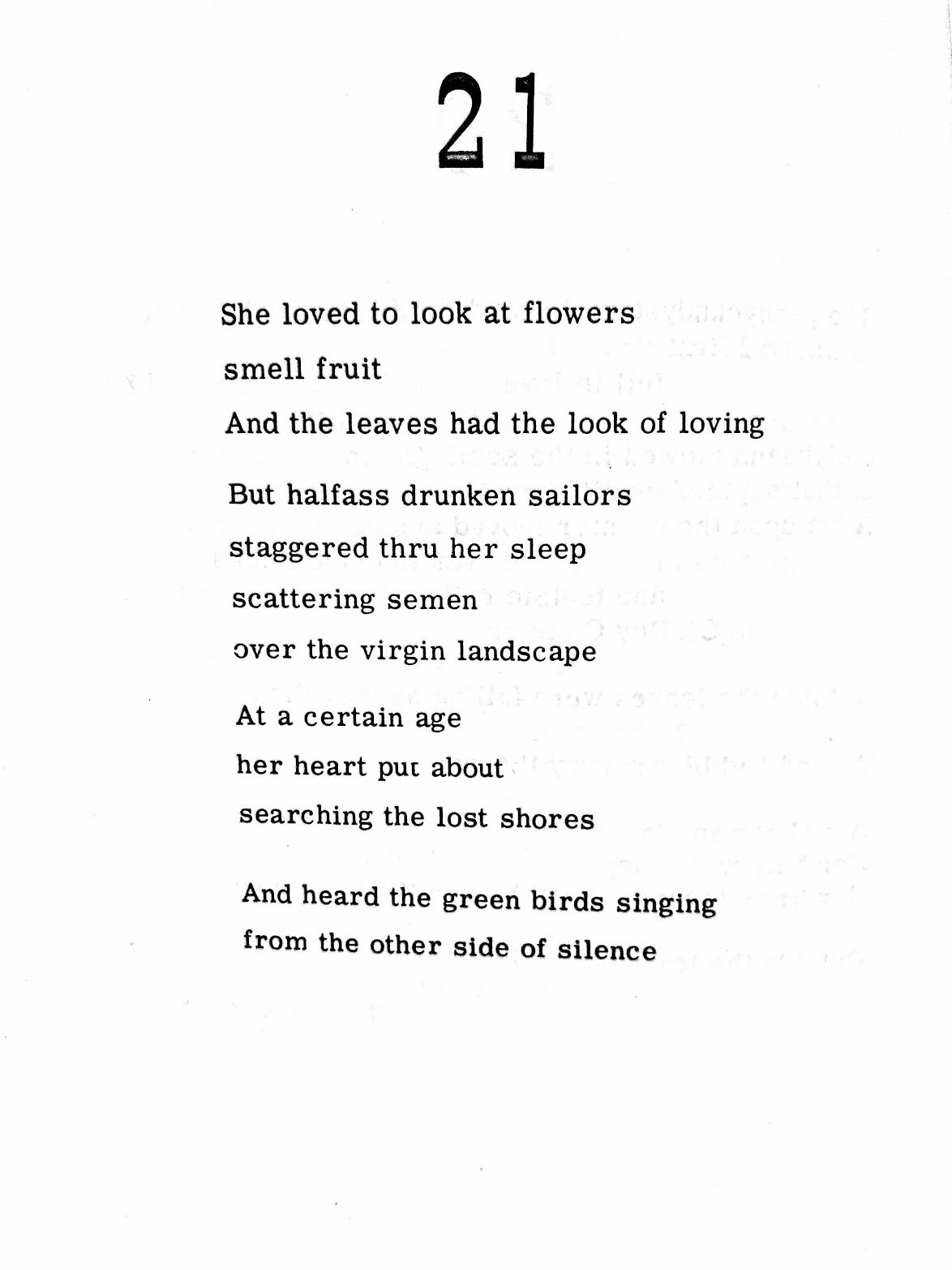 21

She loved to look at flowers
smell fruit
And the leaves had the look of loving

But halfass drunken sailors
staggered thru her sleep
scattering semen
over the virgin landscape

At a certain age
her heart put about
searching the lost shores

And heard the green birds singing
from the other side of silence